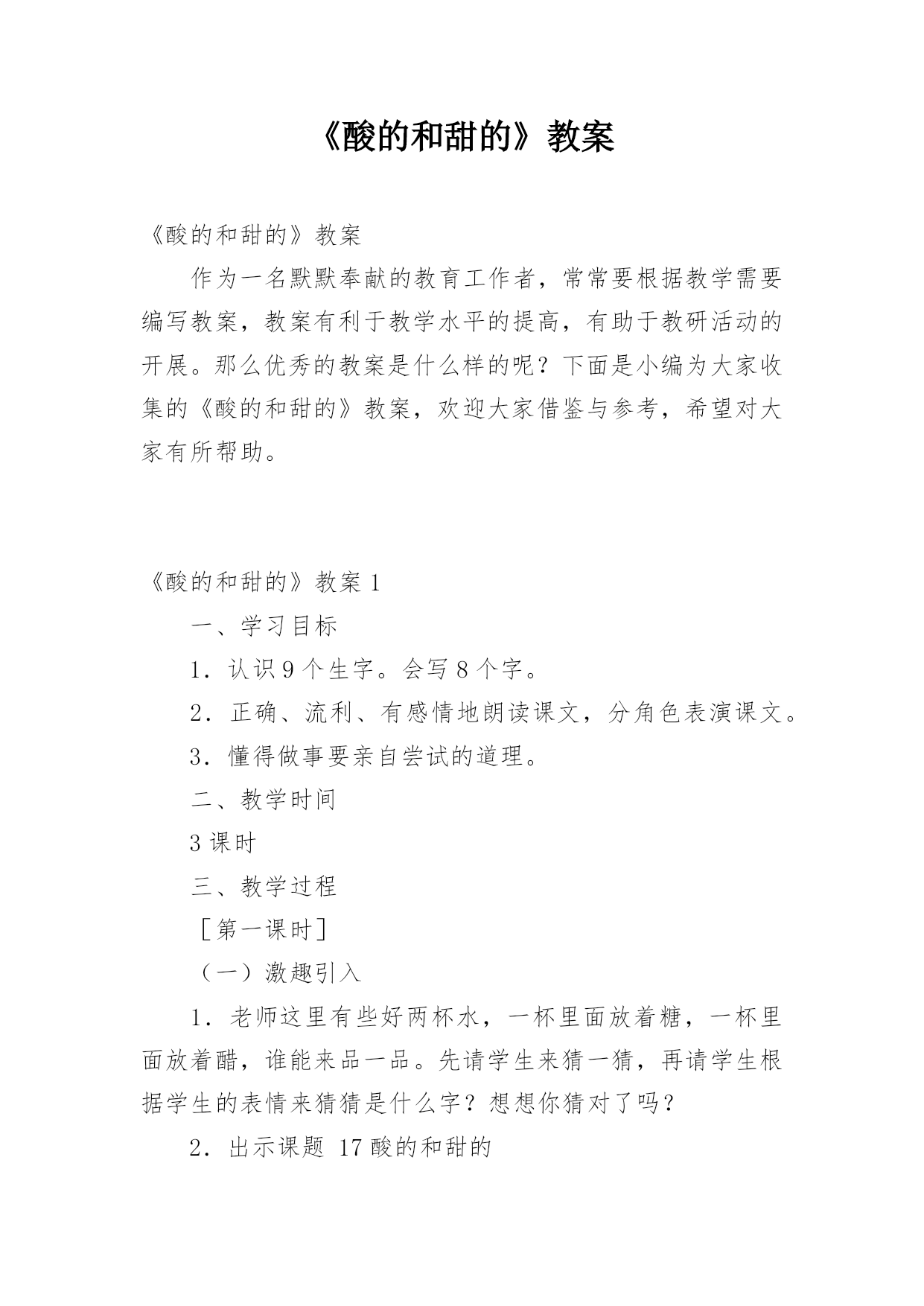 《酸的和甜的》教案

《酸的和甜的》教案

作为一名默默奉献的教育工作者，常常要根据教学需要编写教案，教案有利于教学水平的提高，有助于教研活动的开展。那么优秀的教案是什么样的呢？下面是小编为大家收集的《酸的和甜的》教案，欢迎大家借鉴与参考，希望对大家有所帮助。

《酸的和甜的》教案 1

一、学习目标

1．认识 9 个生字。会写 8 个字。

2．正确、流利、有感情地朗读课文，分角色表演课文。

3．懂得做事要亲自尝试的道理。

二、教学时间

3 课时

三、教学过程

［第一课时］

（一）激趣引入

1．老师这里有些好两杯水，一杯里面放着糖，一杯里面放着醋，谁能来品一品。先请学生来猜一猜，再请学生根据学生的表情来猜猜是什么字？想想你猜对了吗？

2．出示课题 17 酸的和甜的